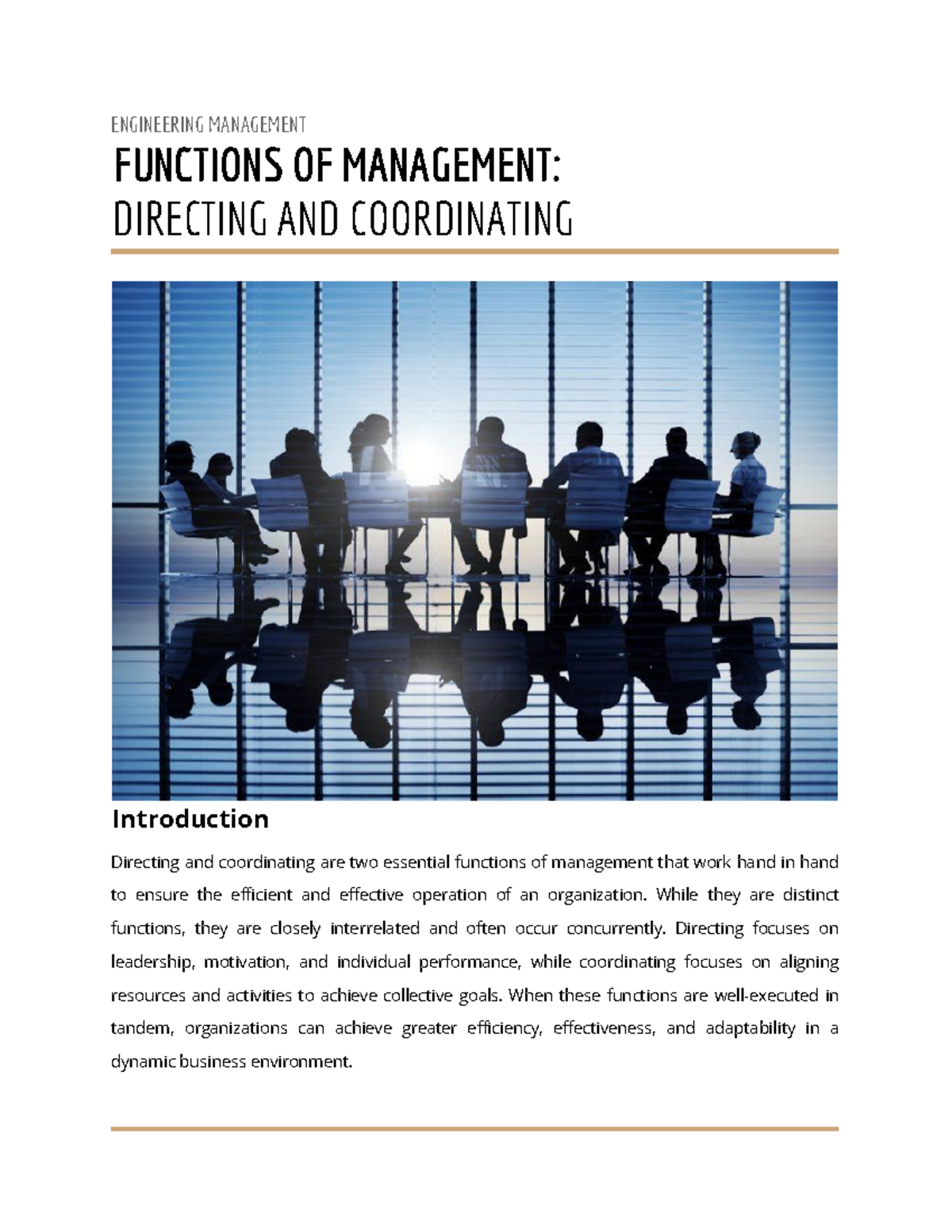 ENGINEERING MANAGEMENT

FUNCTIONS OF MANAGEMENT:
DIRECTING AND COORDINATING

Introduction

Directing and coordinating are two essential functions of management that work hand in hand to ensure the efficient and effective operation of an organization. While they are distinct functions, they are closely interrelated and often occur concurrently. Directing focuses on leadership, motivation, and individual performance, while coordinating focuses on aligning resources and activities to achieve collective goals. When these functions are well-executed in tandem, organizations can achieve greater efficiency, effectiveness, and adaptability in a dynamic business environment.